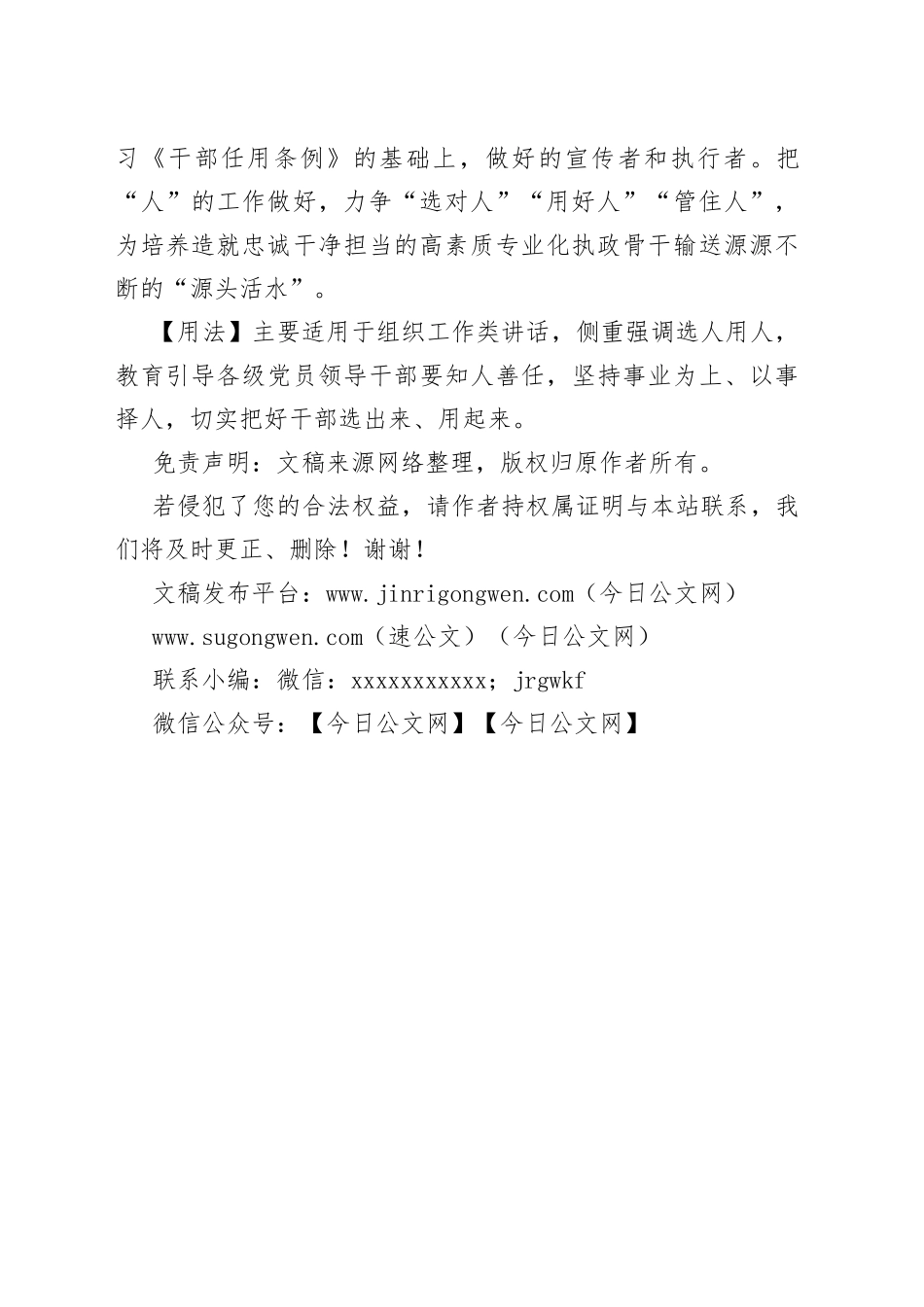 习《干部任用条例》的基础上，做好的宣传者和执行者。把“人”的工作做好，力争“选对人”“用好人”“管住人”，为培养造就忠诚干净担当的高素质专业化执政骨干输送源源不断的“源头活水”。

【用法】主要适用于组织工作类讲话，侧重强调选人用人，教育引导各级党员领导干部要知人善任，坚持事业为上、以事择人，切实把好干部选出来、用起来。

免责声明：文稿来源网络整理，版权归原作者所有。

若侵犯了您的合法权益，请作者持权属证明与本站联系，我们将及时更正、删除！谢谢！

文稿发布平台：www.jinrigongwen.com（今日公文网）

www.sugongwen.com（速公文）（今日公文网）

联系小编：微信：xxxxxxxxxxx；jrgwkf

微信公众号：【今日公文网】【今日公文网】